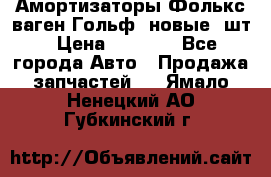 Амортизаторы Фолькс ваген Гольф  новые  шт Цена          Все города Авто   Продажа запчастей    Ямало Ненецкий АО Губкинский г

http://Объявлений.сайт